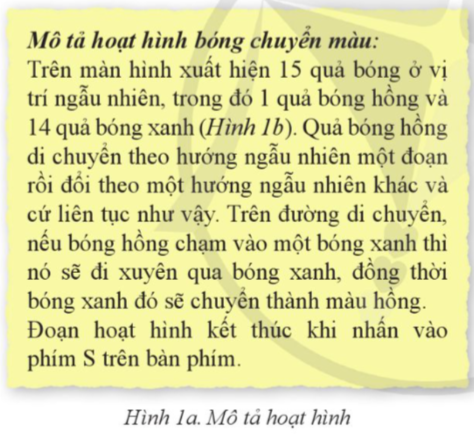 Mô tả hoạt hình bóng chuyển màu:
Trên màn hình xuất hiện 15 quả bóng ở vị trí ngẫu nhiên, trong đó 1 quả bóng hồng và 14 quả bóng xanh (Hình 1b). Quả bóng hồng di chuyển theo hướng ngẫu nhiên một đoạn rồi đổi theo một hướng ngẫu nhiên khác và cứ liên tục như vậy. Trên đường di chuyển, nếu bóng hồng chạm vào một bóng xanh thì nó sẽ đi xuyên qua bóng xanh, đồng thời bóng xanh đó sẽ chuyển thành màu hồng. Đoạn hoạt hình kết thúc khi nhấn vào phím S trên bàn phím.

Hình 1a. Mô tả hoạt hình